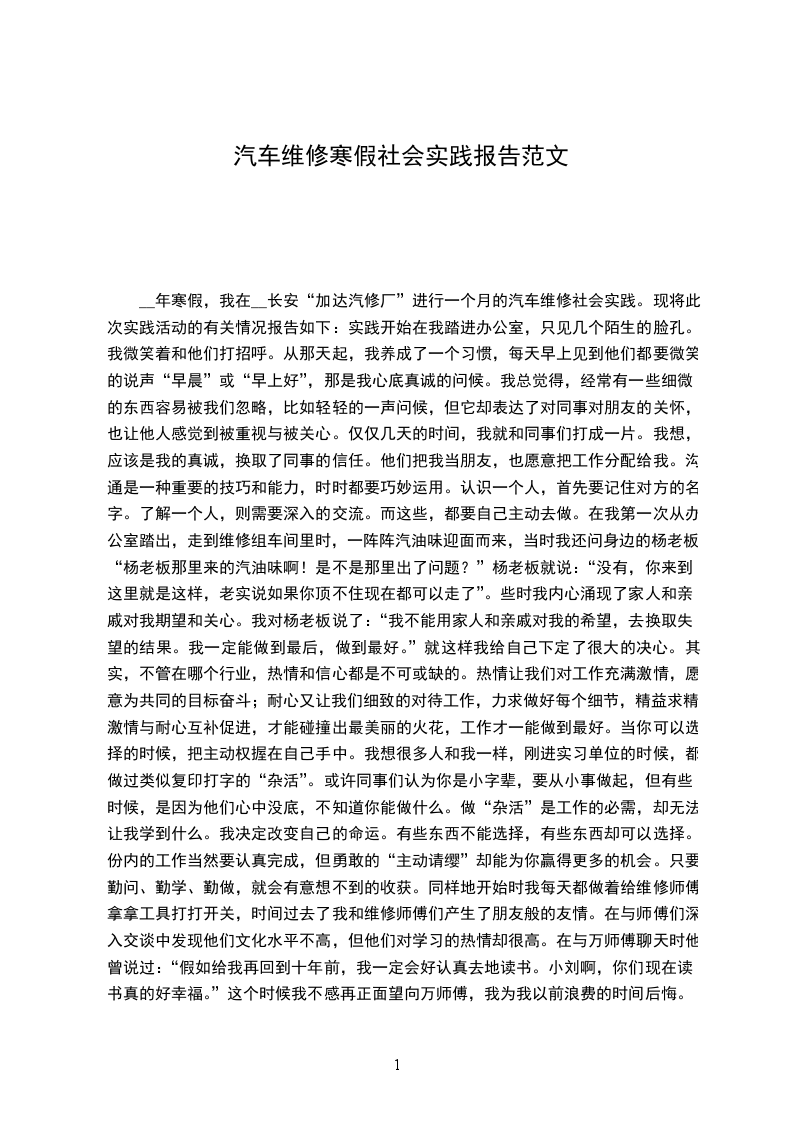 汽车维修寒假社会实践报告范文

__年寒假，我在__长安“加达汽修厂”进行一个月的汽车维修社会实践。现将此次实践活动的有关情况报告如下：实践开始在我踏进办公室，只见几个陌生的脸孔。我微笑着和他们打招呼。从那天起，我养成了一个习惯，每天早上见到他们都要微笑的说声“早晨”或“早上好”，那是我心底真诚的问候。我总觉得，经常有一些细微的东西容易被我们忽略，比如轻轻的一声问候，但它却表达了对同事对朋友的关怀，也让他人感觉到被重视与被关心。仅仅几天的时间，我就和同事们打成一片。我想，应该是我的真诚，换取了同事的信任。他们把我当朋友，也愿意把工作分配给我。沟通是一种重要的技巧和能力，时时都要巧妙运用。认识一个人，首先要记住对方的名字。了解一个人，则需要深入的交流。而这些，都要自己主动去做。在我第一次从办公室踏出，走到维修组车间里时，一阵阵汽油味迎面而来，当时我还问身边的杨老板“杨老板那里来的汽油味啊！是不是那里出了问题？”杨老板就说：“没有，你来到这里就是这样，老实说如果你顶不住现在都可以走了”。些时我内心涌现了家人和亲戚对我期望和关心。我对杨老板说了：“我不能用家人和亲戚对我的希望，去换取失望的结果。我一定能做到最后，做到最好。”就这样我给自己下定了很大的决心。其实，不管在哪个行业，热情和信心都是不可或缺的。热情让我们对工作充满激情，愿意为共同的目标奋斗；耐心又让我们细致的对待工作，力求做好每个细节，精益求精激情与耐心互补促进，才能碰撞出最美丽的火花，工作才一能做到最好。当你可以选择的时候，把主动权握在自己手中。我想很多人和我一样，刚进实习单位的时候，都做过类似复印打字的“杂活”。或许同事们认为你是小字辈，要从小事做起，但有些时候，是因为他们心中没底，不知道你能做什么。做“杂活”是工作的必需，却无法让我学到什么。我决定改变自己的命运。有些东西不能选择，有些东西却可以选择。份内的工作当然要认真完成，但勇敢的“主动请缨”却能为你赢得更多的机会。只要勤问、勤学、勤做，就会有意想不到的收获。同样地开始时我每天都做着给维修师傅拿拿工具打打开关，时间过去了我和维修师傅们产生了朋友般的友情。在与师傅们深入交谈中发现他们文化水平不高，但他们对学习的热情却很高。在与万师傅聊天时他曾说过：“假如给我再回到十年前，我一定会好认真去地读书。小刘啊，你们现在读书真的好幸福。”这个时候我不感再正面望向万师傅，我为我以前浪费的时间后悔。

1